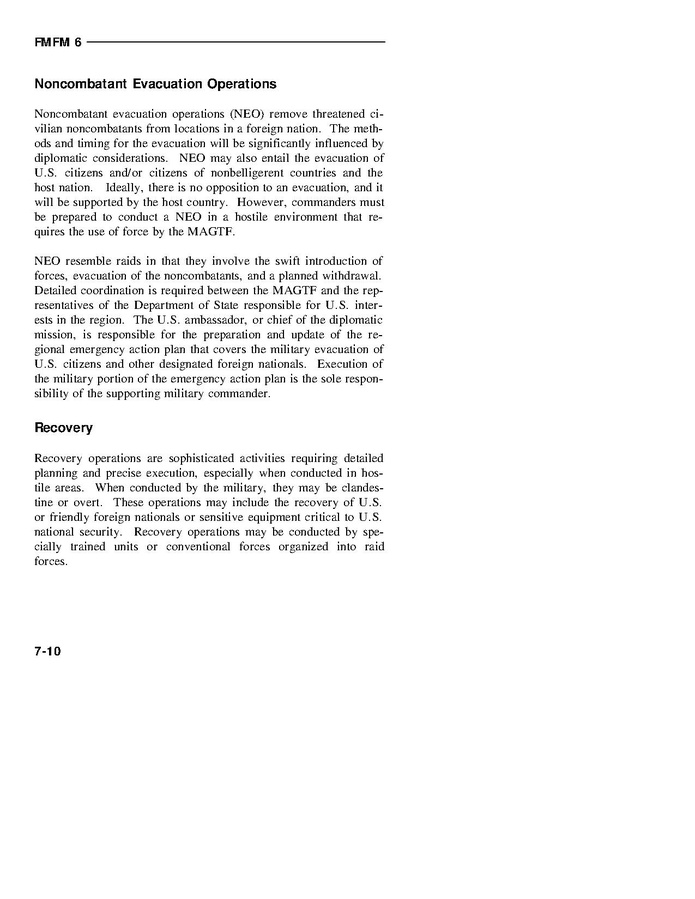 FMFM 6

Noncombatant Evacuation Operations

Noncombatant evacuation operations (NEO) remove threatened civilian noncombatants from locations in a foreign nation. The methods and timing for the evacuation will be significantly influenced by diplomatic considerations. NEO may also entail the evacuation of U.S. citizens and/or citizens of nonbelligerent countries and the host nation. Ideally, there is no opposition to an evacuation, and it will be supported by the host country. However, commanders must be prepared to conduct a NEO in a hostile environment that requires the use of force by the MAGTF.

NEO resemble raids in that they involve the swift introduction of forces, evacuation of the noncombatants, and a planned withdrawal. Detailed coordination is required between the MAGTF and the representatives of the Department of State responsible for U.S. interests in the region. The U.S. ambassador, or chief of the diplomatic mission, is responsible for the preparation and update of the regional emergency action plan that covers the military evacuation of U.S. citizens and other designated foreign nationals. Execution of the military portion of the emergency action plan is the sole responsibility of the supporting military commander.

Recovery

Recovery operations are sophisticated activities requiring detailed planning and precise execution, especially when conducted in hostile areas. When conducted by the military, they may be clandestine or overt. These operations may include the recovery of U.S. or friendly foreign nationals or sensitive equipment critical to U.S. national security. Recovery operations may be conducted by specially trained units or conventional forces organized into raid forces.

7-10